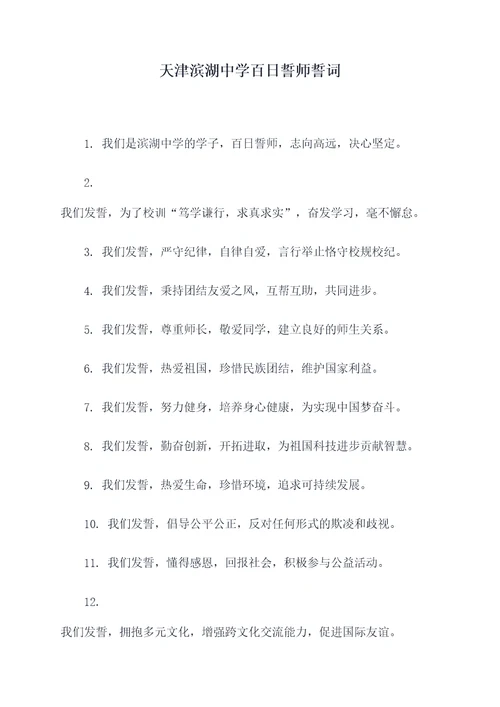 天津滨湖中学百日誓师誓词

1. 我们是滨湖中学的学子，百日誓师，志向高远，决心坚定。

2.

我们发誓，为了校训“笃学谦行，求真求实”，奋发学习，毫不懈怠。

3. 我们发誓，严守纪律，自律自爱，言行举止恪守校规校纪。

4. 我们发誓，秉持团结友爱之风，互帮互助，共同进步。

5. 我们发誓，尊重师长，敬爱同学，建立良好的师生关系。

6. 我们发誓，热爱祖国，珍惜民族团结，维护国家利益。

7. 我们发誓，努力健身，培养身心健康，为实现中国梦奋斗。

8. 我们发誓，勤奋创新，开拓进取，为祖国科技进步贡献智慧。

9. 我们发誓，热爱生命，珍惜环境，追求可持续发展。

10. 我们发誓，倡导公平公正，反对任何形式的欺凌和歧视。

11. 我们发誓，懂得感恩，回报社会，积极参与公益活动。

12.

我们发誓，拥抱多元文化，增强跨文化交流能力，促进国际友谊。